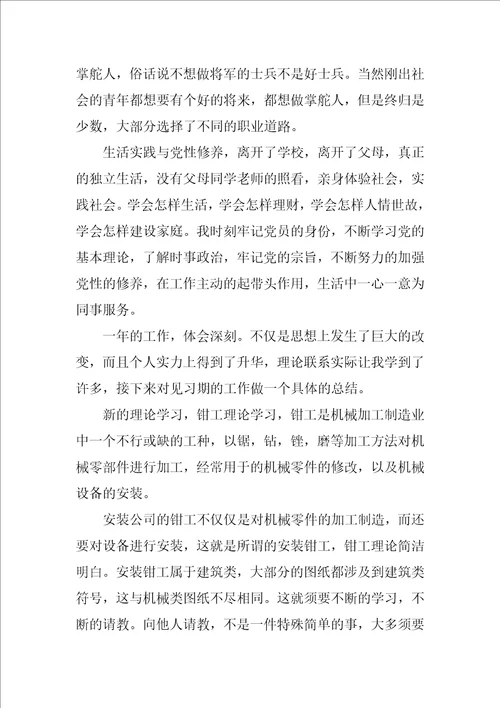 掌舵人，俗话说不想做将军的士兵不是好士兵。当然刚出社会的青年都想要有个好的将来，都想做掌舵人，但是终归是少数，大部分选择了不同的职业道路。

生活实践与党性修养，离开了学校，离开了父母，真正的独立生活，没有父母同学老师的照看，亲身体验社会，实践社会。学会怎样生活，学会怎样理财，学会怎样人情世故，学会怎样建设家庭。我时刻牢记党员的身份，不断学习党的基本理论，了解时事政治，牢记党的宗旨，不断努力的加强党性的修养，在工作主动的起带头作用，生活中一心一意为同事服务。

一年的工作，体会深刻。不仅是思想上发生了巨大的改变，而且个人实力上得到了升华，理论联系实际让我学到了许多，接下来对见习期的工作做一个具体的总结。

新的理论学习，钳工理论学习，钳工是机械加工制造业中一个不行或缺的工种，以锯，钻，锉，磨等加工方法对机械零部件进行加工，经常用于的机械零件的修改，以及机械设备的安装。

安装公司的钳工不仅仅是对机械零件的加工制造，而还要对设备进行安装，这就是所谓的安装钳工，钳工理论简洁明白。安装钳工属于建筑类，大部分的图纸都涉及到建筑类符号，这与机械类图纸不尽相同。这就须要不断的学习，不断的请教。向他人请教，不是一件特殊简单的事，大多须要